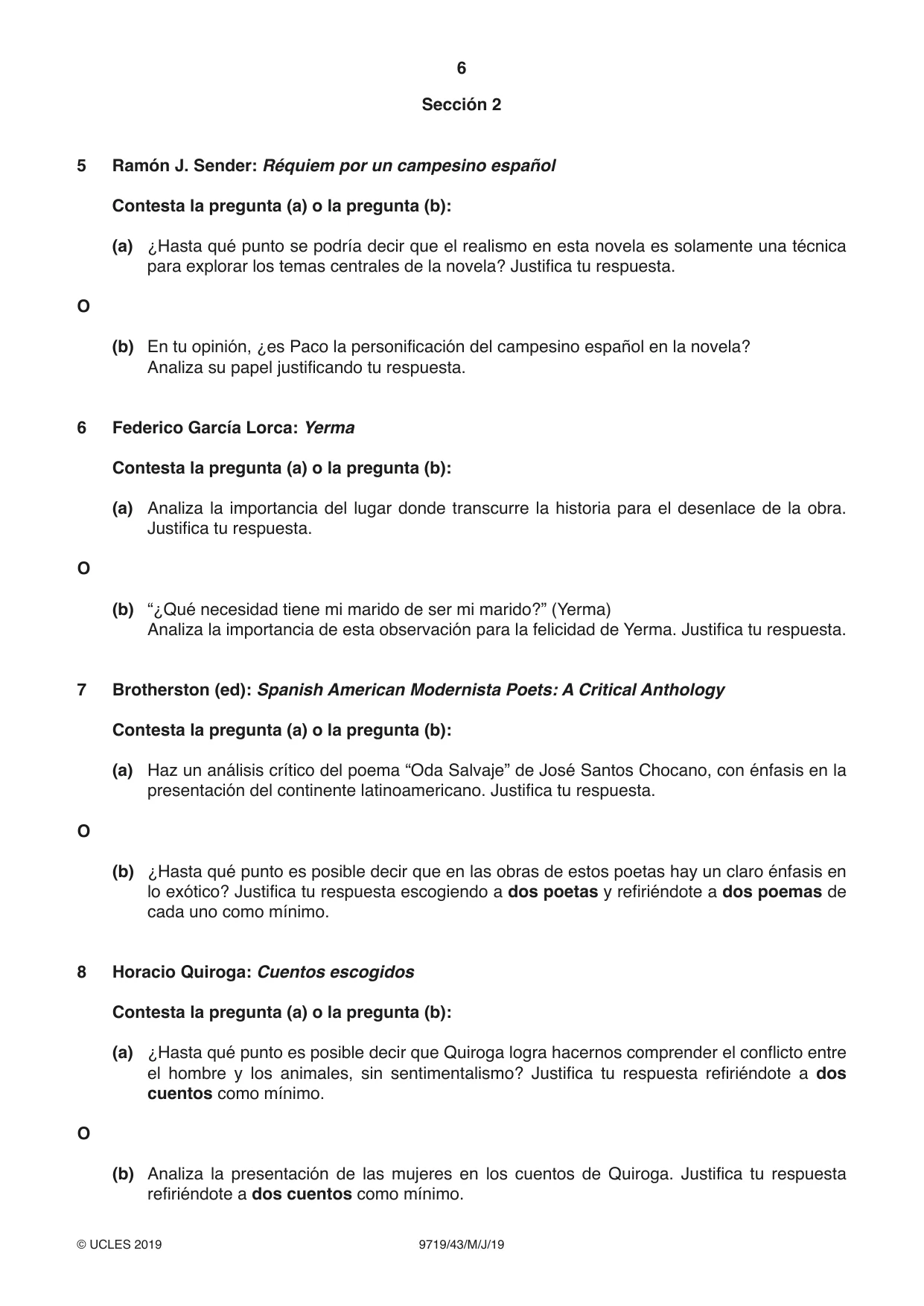 6

Sección 2

5 Ramón J. Sender: Réquiem por un campesino español

Contesta la pregunta (a) o la pregunta (b):

(a) ¿Hasta qué punto se podría decir que el realismo en esta novela es solamente una técnica para explorar los temas centrales de la novela? Justifica tu respuesta.

O

(b) En tu opinión, ¿es Paco la personificación del campesino español en la novela? Analiza su papel justificando tu respuesta.

6 Federico García Lorca: Yerma

Contesta la pregunta (a) o la pregunta (b):

(a) Analiza la importancia del lugar donde transcurre la historia para el desenlace de la obra. Justifica tu respuesta.

O

(b) "¿Qué necesidad tiene mi marido de ser mi marido?" (Yerma)
Analiza la importancia de esta observación para la felicidad de Yerma. Justifica tu respuesta.

7 Brotherston (ed): Spanish American Modernista Poets: A Critical Anthology

Contesta la pregunta (a) o la pregunta (b):

(a) Haz un análisis crítico del poema "Oda Salvaje" de José Santos Chocano, con énfasis en la presentación del continente latinoamericano. Justifica tu respuesta.

O

(b) ¿Hasta qué punto es posible decir que en las obras de estos poetas hay un claro énfasis en lo exótico? Justifica tu respuesta escogiendo a dos poetas y refiriéndote a dos poemas de cada uno como mínimo.

8 Horacio Quiroga: Cuentos escogidos

Contesta la pregunta (a) o la pregunta (b):

(a) ¿Hasta qué punto es posible decir que Quiroga logra hacernos comprender el conflicto entre el hombre y los animales, sin sentimentalismo? Justifica tu respuesta refiriéndote a dos cuentos como mínimo.

O

(b) Analiza la presentación de las mujeres en los cuentos de Quiroga. Justifica tu respuesta refiriéndote a dos cuentos como mínimo.

© UCLES 2019 9719/43/M/J/19